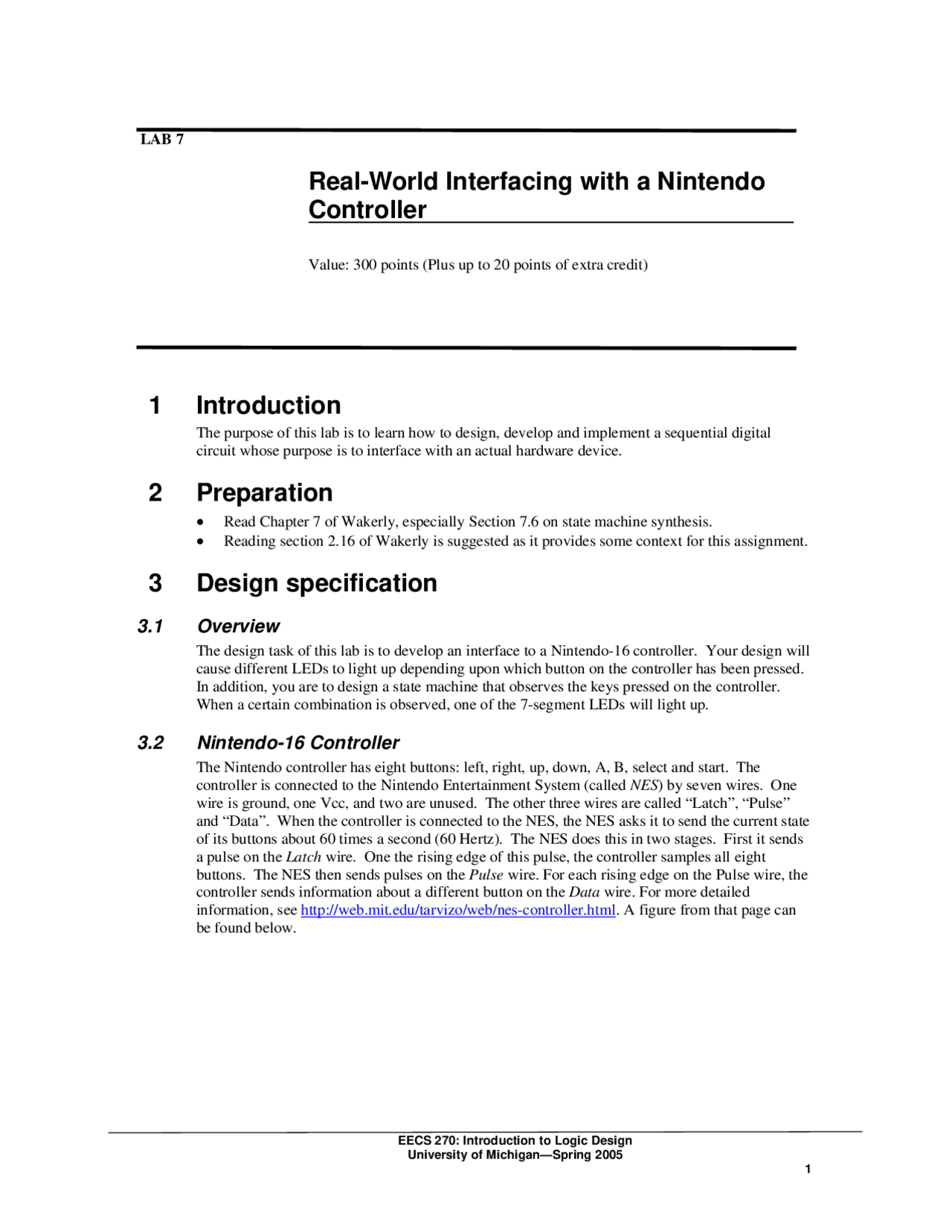 LAB 7

Real-World Interfacing with a Nintendo Controller

Value: 300 points (Plus up to 20 points of extra credit)

1 Introduction

The purpose of this lab is to learn how to design, develop and implement a sequential digital circuit whose purpose is to interface with an actual hardware device.

2 Preparation

• Read Chapter 7 of Wakerly, especially Section 7.6 on state machine synthesis.
• Reading section 2.16 of Wakerly is suggested as it provides some context for this assignment.

3 Design specification

3.1 Overview

The design task of this lab is to develop an interface to a Nintendo-16 controller. Your design will cause different LEDs to light up depending upon which button on the controller has been pressed. In addition, you are to design a state machine that observes the keys pressed on the controller. When a certain combination is observed, one of the 7-segment LEDs will light up.

3.2 Nintendo-16 Controller

The Nintendo controller has eight buttons: left, right, up, down, A, B, select and start. The controller is connected to the Nintendo Entertainment System (called NES) by seven wires. One wire is ground, one Vcc, and two are unused. The other three wires are called “Latch”, “Pulse” and “Data”. When the controller is connected to the NES, the NES asks it to send the current state of its buttons about 60 times a second (60 Hertz). The NES does this in two stages. First it sends a pulse on the Latch wire. One the rising edge of this pulse, the controller samples all eight buttons. The NES then sends pulses on the Pulse wire. For each rising edge on the Pulse wire, the controller sends information about a different button on the Data wire. For more detailed information, see http://web.mit.edu/tarvizo/web/nes-controller.html. A figure from that page can be found below.

EECS 270: Introduction to Logic Design
University of Michigan—Spring 2005
1